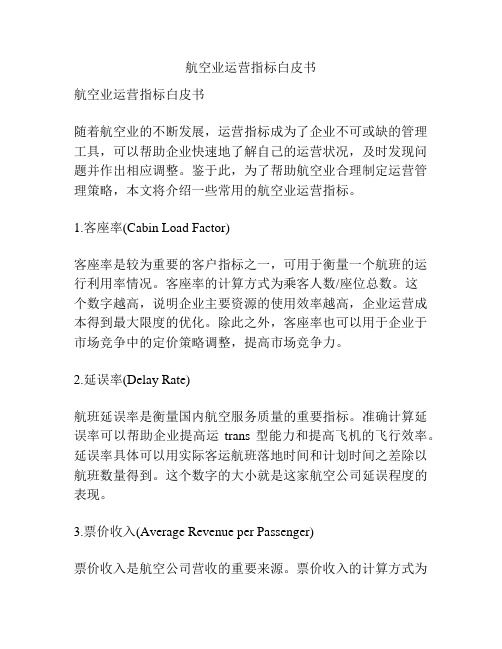 航空业运营指标白皮书

航空业运营指标白皮书

随着航空业的不断发展，运营指标成为了企业不可或缺的管理工具，可以帮助企业快速地了解自己的运营状况，及时发现问题并作出相应调整。鉴于此，为了帮助航空业合理制定运营管理策略，本文将介绍一些常用的航空业运营指标。

1.客座率(Cabin Load Factor)

客座率是较为重要的客户指标之一，可用于衡量一个航班的运行利用率情况。客座率的计算方式为乘客人数/座位总数。这个数字越高，说明企业主要资源的使用效率越高，企业运营成本得到最大限度的优化。除此之外，客座率也可以用于企业于市场竞争中的定价策略调整，提高市场竞争力。

2.延误率(Delay Rate)

航班延误率是衡量国内航空服务质量的重要指标。准确计算延误率可以帮助企业提高运 trans 型能力和提高飞机的飞行效率。延误率具体可以用实际客运航班落地时间和计划时间之差除以航班数量得到。这个数字的大小就是这家航空公司延误程度的表现。

3.票价收入(Average Revenue per Passenger)

票价收入是航空公司营收的重要来源。票价收入的计算方式为